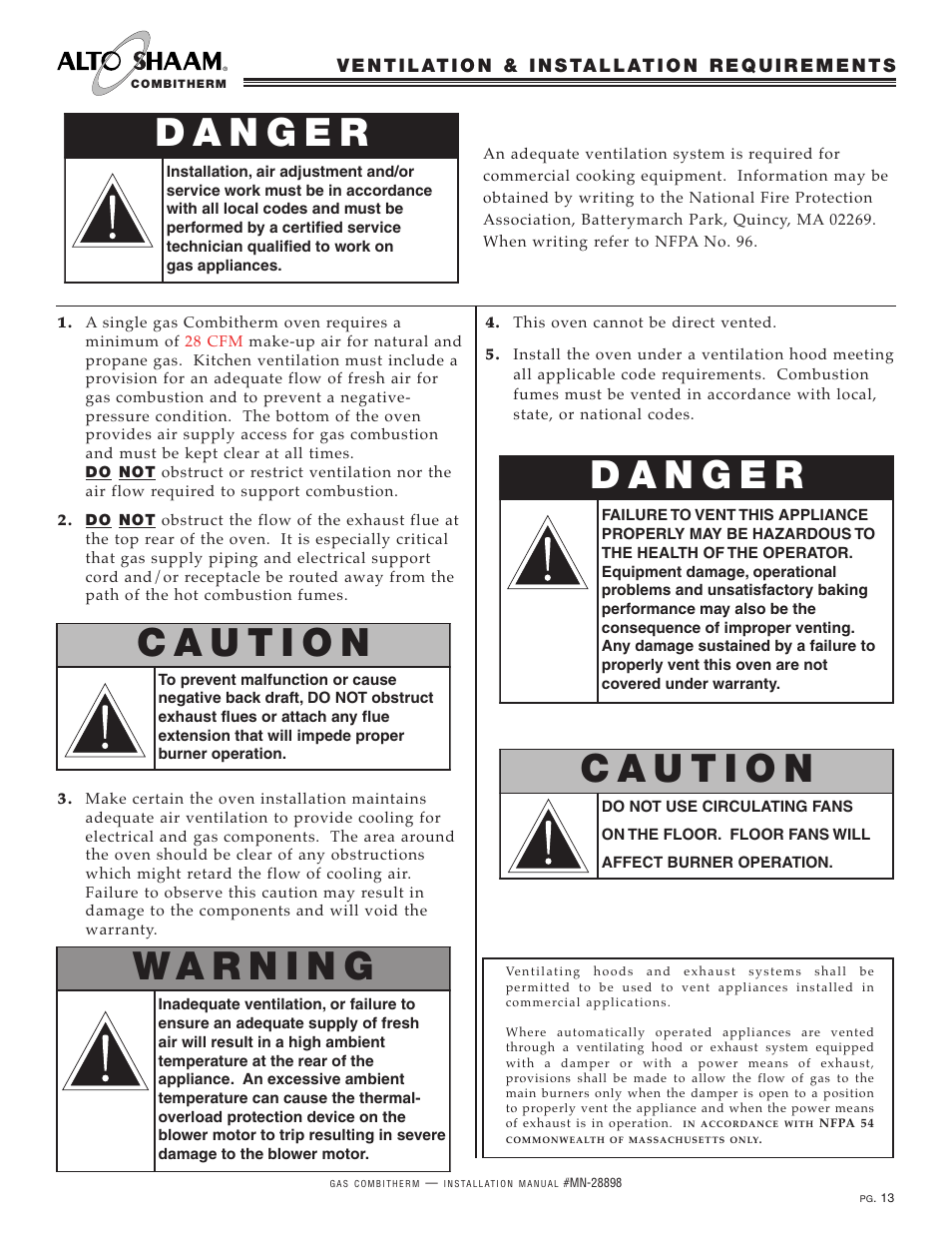 ALTO SHAAM®
COMBITHERM

VENTILATION & INSTALLATION REQUIREMENTS

DANGER

Installation, air adjustment and/or service work must be in accordance with all local codes and must be performed by a certified service technician qualified to work on gas appliances.

An adequate ventilation system is required for commercial cooking equipment. Information may be obtained by writing to the National Fire Protection Association, Batterymarch Park, Quincy, MA 02269. When writing refer to NFPA No. 96.

1. A single gas Combitherm oven requires a minimum of 28 CFM make-up air for natural and propane gas. Kitchen ventilation must include a provision for an adequate flow of fresh air for gas combustion and to prevent a negative-pressure condition. The bottom of the oven provides air supply access for gas combustion and must be kept clear at all times. DO NOT obstruct or restrict ventilation nor the air flow required to support combustion.

2. DO NOT obstruct the flow of the exhaust flue at the top rear of the oven. It is especially critical that gas supply piping and electrical support cord and/or receptacle be routed away from the path of the hot combustion fumes.

CAUTION

To prevent malfunction or cause negative back draft, DO NOT obstruct exhaust flues or attach any flue extension that will impede proper burner operation.

3. Make certain the oven installation maintains adequate air ventilation to provide cooling for electrical and gas components. The area around the oven should be clear of any obstructions which might retard the flow of cooling air. Failure to observe this caution may result in damage to the components and will void the warranty.

WARNING

Inadequate ventilation, or failure to ensure an adequate supply of fresh air will result in a high ambient temperature at the rear of the appliance. An excessive ambient temperature can cause the thermal-overload protection device on the blower motor to trip resulting in severe damage to the blower motor.

4. This oven cannot be direct vented.

5. Install the oven under a ventilation hood meeting all applicable code requirements. Combustion fumes must be vented in accordance with local, state, or national codes.

DANGER

FAILURE TO VENT THIS APPLIANCE PROPERLY MAY BE HAZARDOUS TO THE HEALTH OF THE OPERATOR. Equipment damage, operational problems and unsatisfactory baking performance may also be the consequence of improper venting. Any damage sustained by a failure to properly vent this oven are not covered under warranty.

CAUTION

DO NOT USE CIRCULATING FANS ON THE FLOOR. FLOOR FANS WILL AFFECT BURNER OPERATION.

Ventilating hoods and exhaust systems shall be permitted to be used to vent appliances installed in commercial applications.

Where automatically operated appliances are vented through a ventilating hood or exhaust system equipped with a damper or with a power means of exhaust, provisions shall be made to allow the flow of gas to the main burners only when the damper is open to a position to properly vent the appliance and when the power means of exhaust is in operation. IN ACCORDANCE WITH NFPA 54 COMMONWEALTH OF MASSACHUSETTS ONLY.

GAS COMBITHERM — INSTALLATION MANUAL #MN-28898

PG. 13